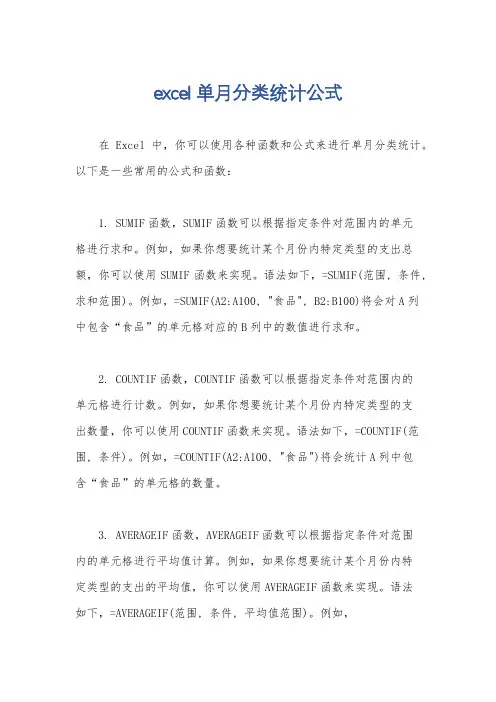 excel 单月分类统计公式

在 Excel 中，你可以使用各种函数和公式来进行单月分类统计。以下是一些常用的公式和函数：

1. SUMIF 函数，SUMIF 函数可以根据指定条件对范围内的单元格进行求和。例如，如果你想要统计某个月份内特定类型的支出总额，你可以使用 SUMIF 函数来实现。语法如下，=SUMIF(范围, 条件, 求和范围)。例如，=SUMIF(A2:A100, "食品", B2:B100)将会对 A 列中包含“食品”的单元格对应的 B 列中的数值进行求和。

2. COUNTIF 函数，COUNTIF 函数可以根据指定条件对范围内的单元格进行计数。例如，如果你想要统计某个月份内特定类型的支出数量，你可以使用 COUNTIF 函数来实现。语法如下，=COUNTIF(范围, 条件)。例如，=COUNTIF(A2:A100, "食品")将会统计 A 列中包含“食品”的单元格的数量。

3. AVERAGEIF 函数，AVERAGEIF 函数可以根据指定条件对范围内的单元格进行平均值计算。例如，如果你想要统计某个月份内特定类型的支出的平均值，你可以使用 AVERAGEIF 函数来实现。语法如下，=AVERAGEIF(范围, 条件, 平均值范围)。例如，